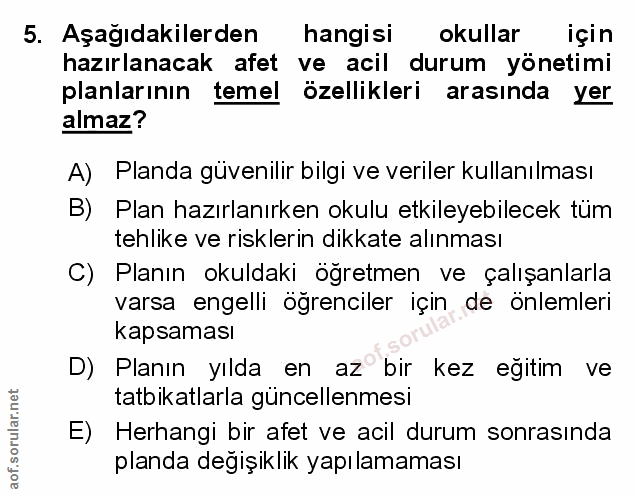 5. Aşağıdakilerden hangisi okullar için hazırlanacak afet ve acil durum yönetimi planlarının temel özellikleri arasında yer almaz?

A) Planda güvenilir bilgi ve veriler kullanılması

B) Plan hazırlanırken okulu etkileyebilecek tüm tehlike ve risklerin dikkate alınması

C) Planın okuldaki öğretmen ve çalışanlarla varsa engelli öğrenciler için de önlemleri kapsaması

D) Planın yılda en az bir kez eğitim ve tatbikatlarla güncellenmesi

E) Herhangi bir afet ve acil durum sonrasında planda değişiklik yapılamaması

aof.sorular.net

aof.sorular.net